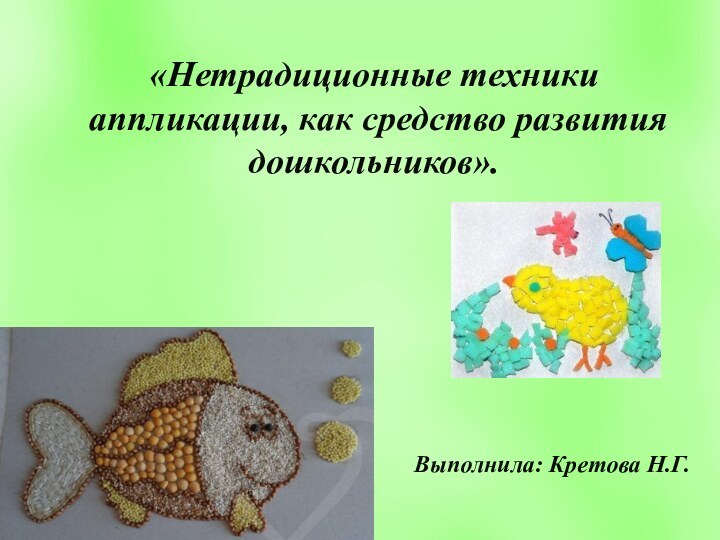 «Нетрадиционные техники аппликации, как средство развития дошкольников».

Выполнила: Кретова Н.Г.